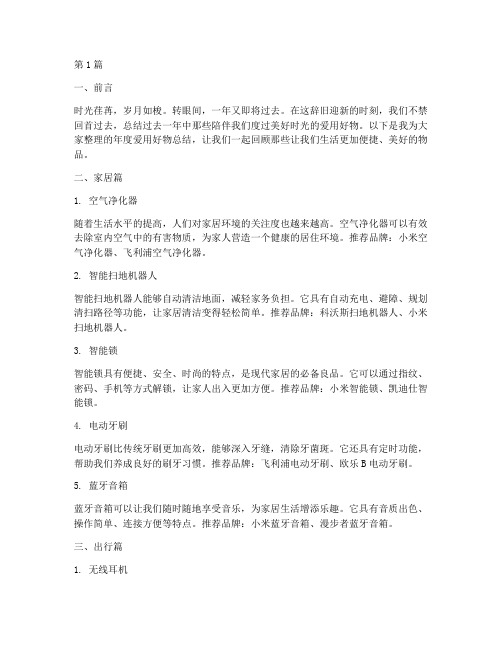 第 1 篇

一、前言

时光荏苒，岁月如梭。转眼间，一年又即将过去。在这辞旧迎新的时刻，我们不禁回首过去，总结过去一年中那些陪伴我们度过美好时光的爱用好物。以下是我为大家整理的年度爱用好物总结，让我们一起回顾那些让我们生活更加便捷、美好的物品。

二、家居篇

1. 空气净化器

随着生活水平的提高，人们对家居环境的关注度也越来越高。空气净化器可以有效去除室内空气中的有害物质，为家人营造一个健康的居住环境。推荐品牌：小米空气净化器、飞利浦空气净化器。

2. 智能扫地机器人

智能扫地机器人能够自动清洁地面，减轻家务负担。它具有自动充电、避障、规划清扫路径等功能，让家居清洁变得轻松简单。推荐品牌：科沃斯扫地机器人、小米扫地机器人。

3. 智能锁

智能锁具有便捷、安全、时尚的特点，是现代家居的必备良品。它可以通过指纹、密码、手机等方式解锁，让家人出入更加方便。推荐品牌：小米智能锁、凯迪仕智能锁。

4. 电动牙刷

电动牙刷比传统牙刷更加高效，能够深入牙缝，清除牙菌斑。它还具有定时功能，帮助我们养成良好的刷牙习惯。推荐品牌：飞利浦电动牙刷、欧乐 B 电动牙刷。

5. 蓝牙音箱

蓝牙音箱可以让我们随时随地享受音乐，为家居生活增添乐趣。它具有音质出色、操作简单、连接方便等特点。推荐品牌：小米蓝牙音箱、漫步者蓝牙音箱。

三、出行篇

1. 无线耳机